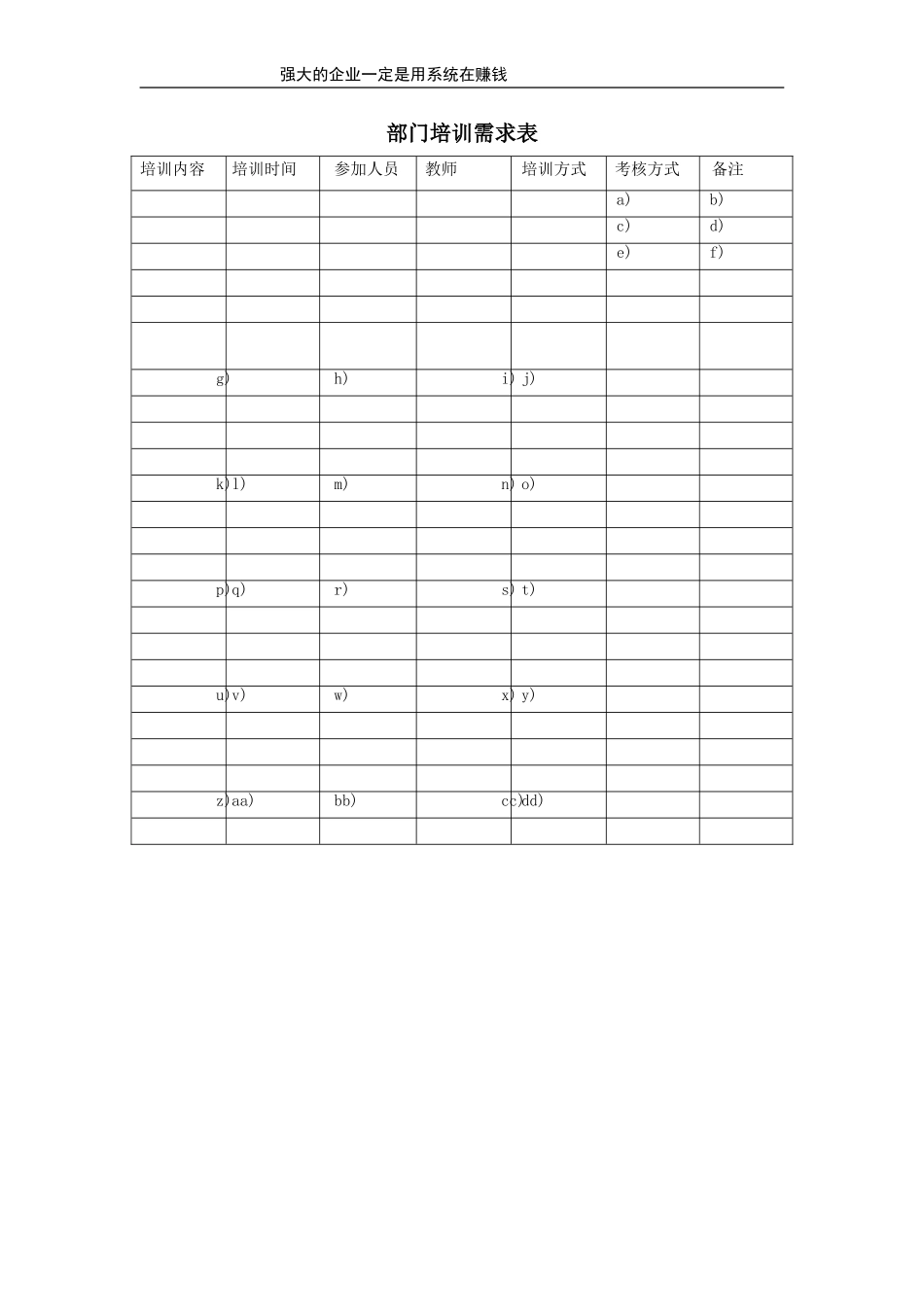 强大的企业一定是用系统在赚钱

部门培训需求表

| 培训内容 | 培训时间 | 参加人员 | 教师 | 培训方式 | 考核方式 | 备注 |
|---|---|---|---|---|---|---|
| | | | | | a) | b) |
| | | | | | c) | d) |
| | | | | | e) | f) |
| | | | | | | |
| | | | | | | |
| | | | | | | |
| g) | | h) | i) | j) | | |
| | | | | | | |
| | | | | | | |
| | | | | | | |
| k) | l) | m) | n) | o) | | |
| | | | | | | |
| | | | | | | |
| | | | | | | |
| p) | q) | r) | s) | t) | | |
| | | | | | | |
| | | | | | | |
| | | | | | | |
| u) | v) | w) | x) | y) | | |
| | | | | | | |
| | | | | | | |
| | | | | | | |
| z) | aa) | bb) | cc) | dd) | | |
| | | | | | | |